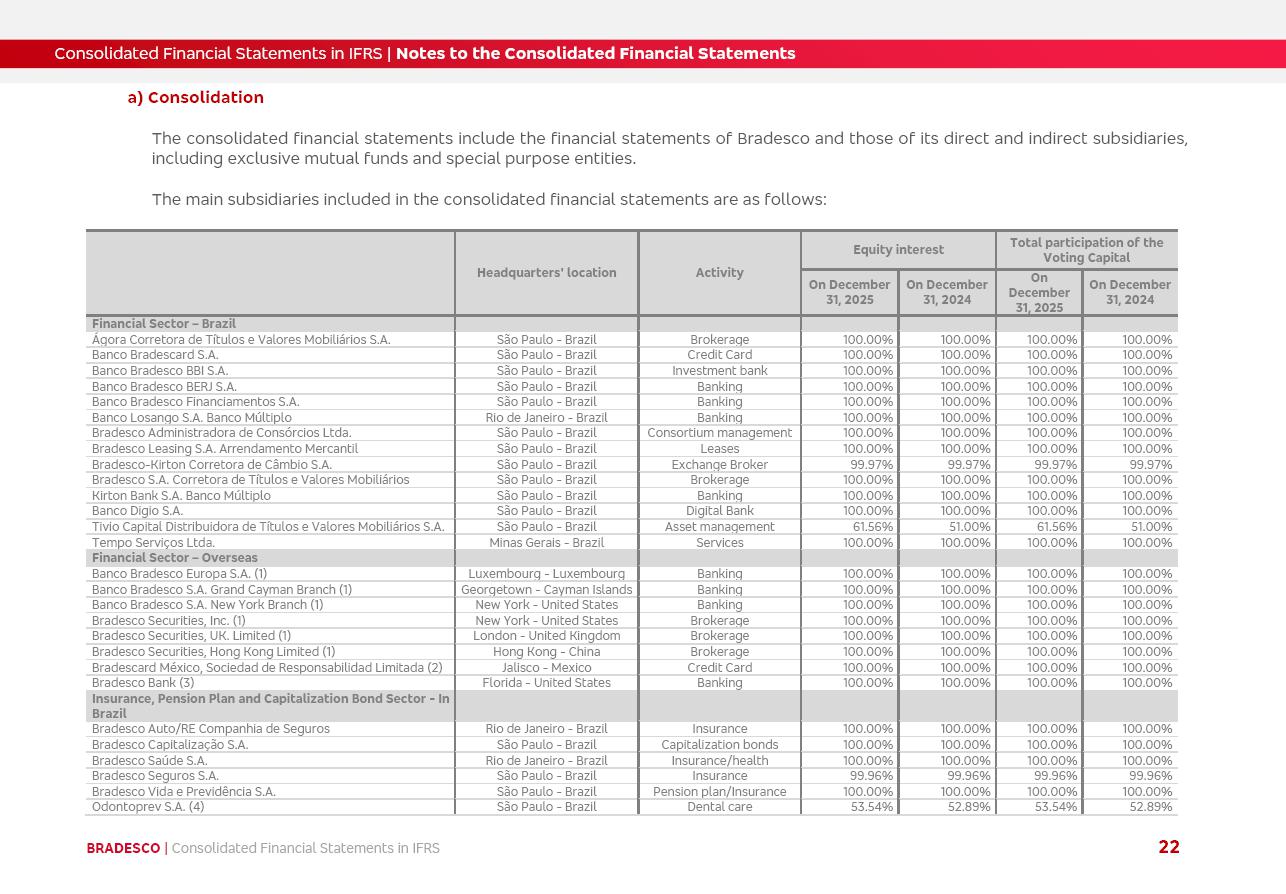 Consolidated Financial Statements in IFRS | Notes to the Consolidated Financial Statements

a) Consolidation

The consolidated financial statements include the financial statements of Bradesco and those of its direct and indirect subsidiaries, including exclusive mutual funds and special purpose entities.

The main subsidiaries included in the consolidated financial statements are as follows:

| | Headquarters' location | Activity | Equity interest On December 31, 2025 | Equity interest On December 31, 2024 | Total participation of the Voting Capital On December 31, 2025 | Total participation of the Voting Capital On December 31, 2024 |
|---|---|---|---|---|---|---|
| Financial Sector – Brazil | | | | | | |
| Ágora Corretora de Títulos e Valores Mobiliários S.A. | São Paulo - Brazil | Brokerage | 100.00% | 100.00% | 100.00% | 100.00% |
| Banco Bradescard S.A. | São Paulo - Brazil | Credit Card | 100.00% | 100.00% | 100.00% | 100.00% |
| Banco Bradesco BBI S.A. | São Paulo - Brazil | Investment bank | 100.00% | 100.00% | 100.00% | 100.00% |
| Banco Bradesco BERJ S.A. | São Paulo - Brazil | Banking | 100.00% | 100.00% | 100.00% | 100.00% |
| Banco Bradesco Financiamentos S.A. | São Paulo - Brazil | Banking | 100.00% | 100.00% | 100.00% | 100.00% |
| Banco Losango S.A. Banco Múltiplo | Rio de Janeiro - Brazil | Banking | 100.00% | 100.00% | 100.00% | 100.00% |
| Bradesco Administradora de Consórcios Ltda. | São Paulo - Brazil | Consortium management | 100.00% | 100.00% | 100.00% | 100.00% |
| Bradesco Leasing S.A. Arrendamento Mercantil | São Paulo - Brazil | Leases | 100.00% | 100.00% | 100.00% | 100.00% |
| Bradesco-Kirton Corretora de Câmbio S.A. | São Paulo - Brazil | Exchange Broker | 99.97% | 99.97% | 99.97% | 99.97% |
| Bradesco S.A. Corretora de Títulos e Valores Mobiliários | São Paulo - Brazil | Brokerage | 100.00% | 100.00% | 100.00% | 100.00% |
| Kirton Bank S.A. Banco Múltiplo | São Paulo - Brazil | Banking | 100.00% | 100.00% | 100.00% | 100.00% |
| Banco Digio S.A. | São Paulo - Brazil | Digital Bank | 100.00% | 100.00% | 100.00% | 100.00% |
| Tivio Capital Distribuidora de Títulos e Valores Mobiliários S.A. | São Paulo - Brazil | Asset management | 61.56% | 51.00% | 61.56% | 51.00% |
| Tempo Serviços Ltda. | Minas Gerais - Brazil | Services | 100.00% | 100.00% | 100.00% | 100.00% |
| Financial Sector – Overseas | | | | | | |
| Banco Bradesco Europa S.A. (1) | Luxembourg - Luxembourg | Banking | 100.00% | 100.00% | 100.00% | 100.00% |
| Banco Bradesco S.A. Grand Cayman Branch (1) | Georgetown - Cayman Islands | Banking | 100.00% | 100.00% | 100.00% | 100.00% |
| Banco Bradesco S.A. New York Branch (1) | New York - United States | Banking | 100.00% | 100.00% | 100.00% | 100.00% |
| Bradesco Securities, Inc. (1) | New York - United States | Brokerage | 100.00% | 100.00% | 100.00% | 100.00% |
| Bradesco Securities, UK. Limited (1) | London - United Kingdom | Brokerage | 100.00% | 100.00% | 100.00% | 100.00% |
| Bradesco Securities, Hong Kong Limited (1) | Hong Kong - China | Brokerage | 100.00% | 100.00% | 100.00% | 100.00% |
| Bradescard México, Sociedad de Responsabilidad Limitada (2) | Jalisco - Mexico | Credit Card | 100.00% | 100.00% | 100.00% | 100.00% |
| Bradesco Bank (3) | Florida - United States | Banking | 100.00% | 100.00% | 100.00% | 100.00% |
| Insurance, Pension Plan and Capitalization Bond Sector - In Brazil | | | | | | |
| Bradesco Auto/RE Companhia de Seguros | Rio de Janeiro - Brazil | Insurance | 100.00% | 100.00% | 100.00% | 100.00% |
| Bradesco Capitalização S.A. | São Paulo - Brazil | Capitalization bonds | 100.00% | 100.00% | 100.00% | 100.00% |
| Bradesco Saúde S.A. | Rio de Janeiro - Brazil | Insurance/health | 100.00% | 100.00% | 100.00% | 100.00% |
| Bradesco Seguros S.A. | São Paulo - Brazil | Insurance | 99.96% | 99.96% | 99.96% | 99.96% |
| Bradesco Vida e Previdência S.A. | São Paulo - Brazil | Pension plan/Insurance | 100.00% | 100.00% | 100.00% | 100.00% |
| Odontoprev S.A. (4) | São Paulo - Brazil | Dental care | 53.54% | 52.89% | 53.54% | 52.89% |

BRADESCO | Consolidated Financial Statements in IFRS 22